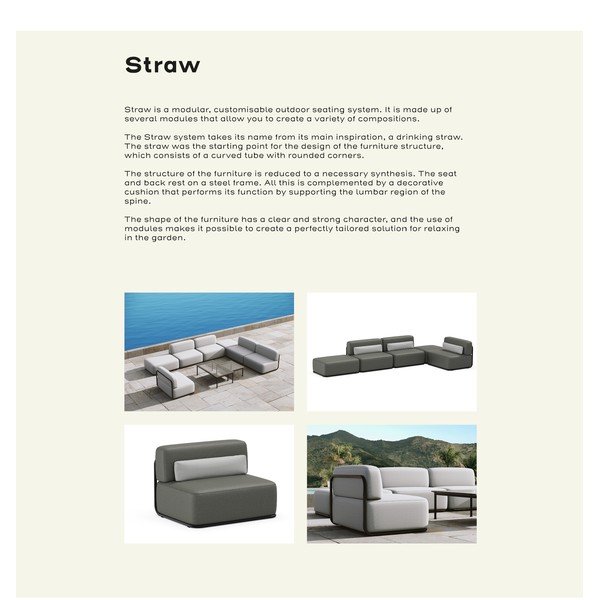 Straw

Straw is a modular, customisable outdoor seating system. It is made up of several modules that allow you to create a variety of compositions.

The Straw system takes its name from its main inspiration, a drinking straw. The straw was the starting point for the design of the furniture structure, which consists of a curved tube with rounded corners.

The structure of the furniture is reduced to a necessary synthesis. The seat and back rest on a steel frame. All this is complemented by a decorative cushion that performs its function by supporting the lumbar region of the spine.

The shape of the furniture has a clear and strong character, and the use of modules makes it possible to create a perfectly tailored solution for relaxing in the garden.